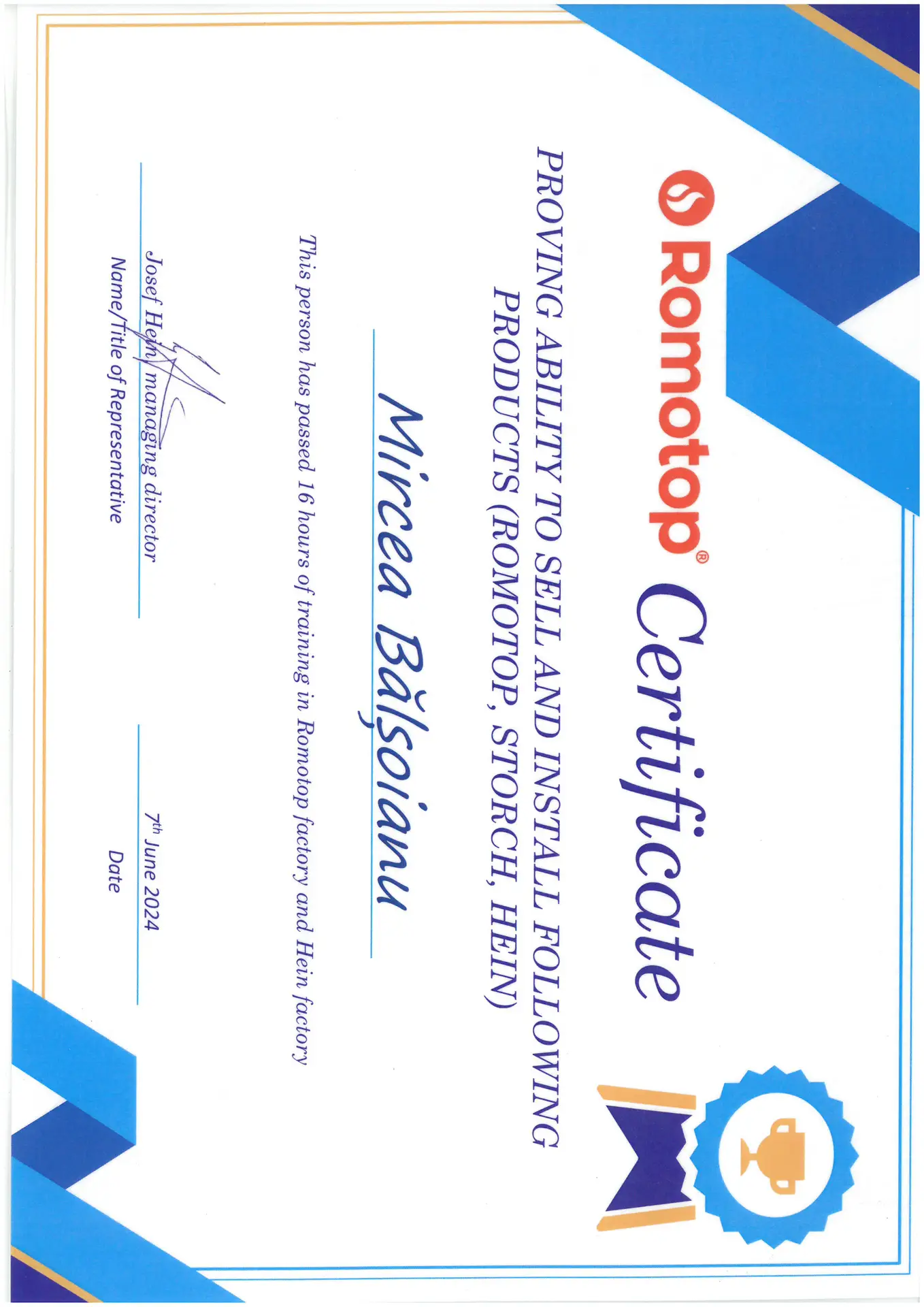 Romotop® Certificate

PROVING ABILITY TO SELL AND INSTALL FOLLOWING PRODUCTS (ROMOTOP, STORCH, HEIN)

Mircea Bălșoianu

This person has passed 16 hours of training in Romotop factory and Hein factory

Josef Hein, managing director
Name/Title of Representative

7th June 2024
Date